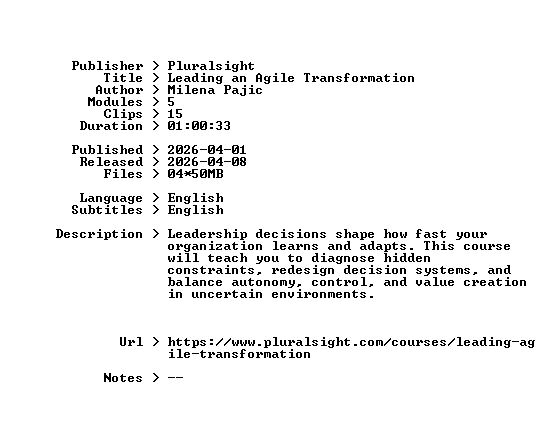 Publisher > Pluralsight
Title > Leading an Agile Transformation
Author > Milena Pajic
Modules > 5
Clips > 15
Duration > 01:00:33

Published > 2026-04-01
Released > 2026-04-08
Files > 04*50MB

Language > English
Subtitles > English

Description > Leadership decisions shape how fast your organization learns and adapts. This course will teach you to diagnose hidden constraints, redesign decision systems, and balance autonomy, control, and value creation in uncertain environments.

Url > https://www.pluralsight.com/courses/leading-agile-transformation

Notes > --